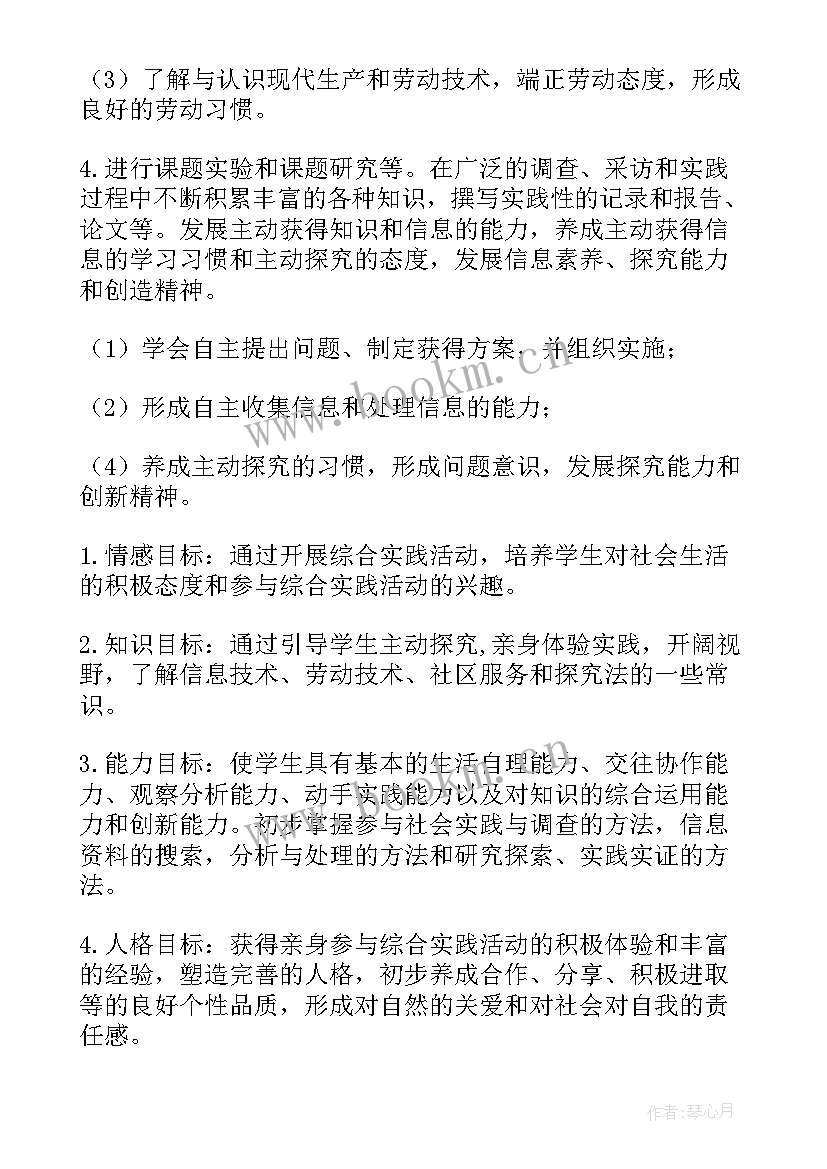 （3）了解与认识现代生产和劳动技术，端正劳动态度，形成良好的劳动习惯。

4.进行课题实验和课题研究等。在广泛的调查、采访和实践过程中不断积累丰富的各种知识，撰写实践性的记录和报告、论文等。发展主动获得知识和信息的能力，养成主动获得信息的学习习惯和主动探究的态度，发展信息素养、探究能力和创造精神。

（1）学会自主提出问题、制定获得方案，并组织实施；

（2）形成自主收集信息和处理信息的能力；

（4）养成主动探究的习惯，形成问题意识，发展探究能力和创新精神。

1.情感目标：通过开展综合实践活动，培养学生对社会生活的积极态度和参与综合实践活动的兴趣。

2.知识目标：通过引导学生主动探究,亲身体验实践，开阔视野，了解信息技术、劳动技术、社区服务和探究法的一些常识。

3.能力目标：使学生具有基本的生活自理能力、交往协作能力、观察分析能力、动手实践能力以及对知识的综合运用能力和创新能力。初步掌握参与社会实践与调查的方法，信息资料的搜索，分析与处理的方法和研究探索、实践实证的方法。

4.人格目标：获得亲身参与综合实践活动的积极体验和丰富的经验，塑造完善的人格，初步养成合作、分享、积极进取等的良好个性品质，形成对自然的关爱和对社会对自我的责任感。

www.bookm.cn

作者：琴心月